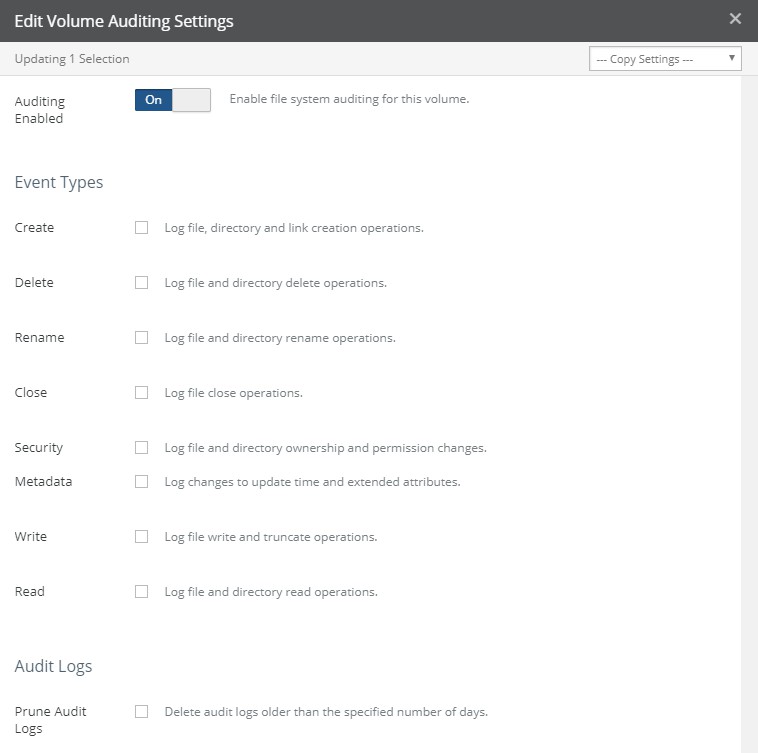 Edit Volume Auditing Settings ×

Updating 1 Selection

--- Copy Settings ---

Auditing Enabled

On

Enable file system auditing for this volume.

Event Types

Create

Log file, directory and link creation operations.

Delete

Log file and directory delete operations.

Rename

Log file and directory rename operations.

Close

Log file close operations.

Security

Log file and directory ownership and permission changes.

Metadata

Log changes to update time and extended attributes.

Write

Log file write and truncate operations.

Read

Log file and directory read operations.

Audit Logs

Prune Audit Logs

Delete audit logs older than the specified number of days.